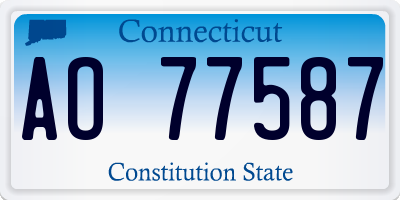 Connecticut

AO 77587

Constitution State